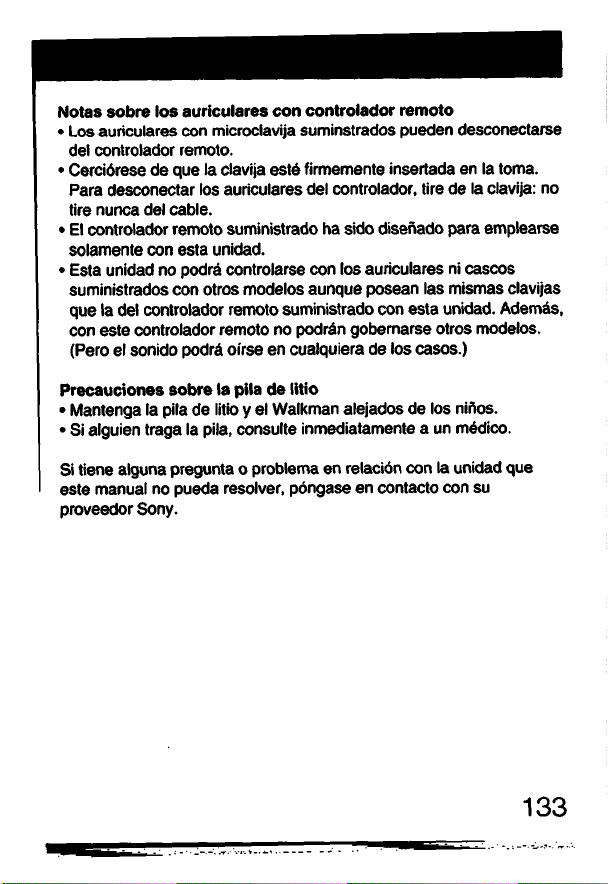 Notas sobre los auriculares con controlador remoto

• Los auriculares con microclavija suminstrados pueden desconectarse del controlador remoto.
• Cerciórese de que la clavija esté firmemente insertada en la toma. Para desconectar los auriculares del controlador, tire de la clavija: no tire nunca del cable.
• El controlador remoto suministrado ha sido diseñado para emplearse solamente con esta unidad.
• Esta unidad no podrá controlarse con los auriculares ni cascos suministrados con otros modelos aunque posean las mismas clavijas que la del controlador remoto suministrado con esta unidad. Además, con este controlador remoto no podrán gobernarse otros modelos. (Pero el sonido podrá oírse en cualquiera de los casos.)

Precauciones sobre la pila de litio

• Mantenga la pila de litio y el Walkman alejados de los niños.
• Si alguien traga la pila, consulte inmediatamente a un médico.

Si tiene alguna pregunta o problema en relación con la unidad que este manual no pueda resolver, póngase en contacto con su proveedor Sony.

133